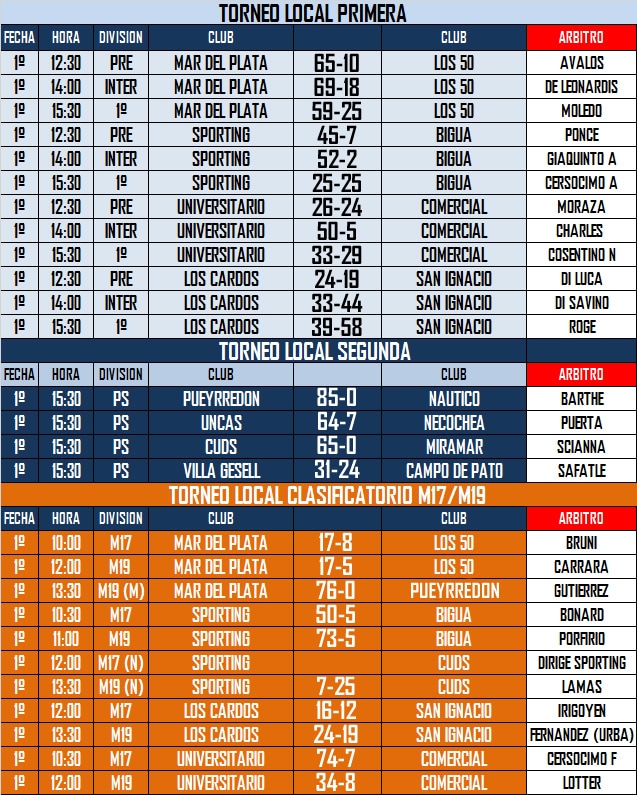 TORNEO LOCAL PRIMERA

| FECHA | HORA | DIVISION | CLUB | | CLUB | ARBITRO |
|---|---|---|---|---|---|---|
| 1º | 12:30 | PRE | MAR DEL PLATA | 65-10 | LOS 50 | AVALOS |
| 1º | 14:00 | INTER | MAR DEL PLATA | 69-18 | LOS 50 | DE LEONARDIS |
| 1º | 15:30 | 1º | MAR DEL PLATA | 59-25 | LOS 50 | MOLEDO |
| 1º | 12:30 | PRE | SPORTING | 45-7 | BIGUA | PONCE |
| 1º | 14:00 | INTER | SPORTING | 52-2 | BIGUA | GIAQUINTO A |
| 1º | 15:30 | 1º | SPORTING | 25-25 | BIGUA | CERSOCIMO A |
| 1º | 12:30 | PRE | UNIVERSITARIO | 26-24 | COMERCIAL | MORAZA |
| 1º | 14:00 | INTER | UNIVERSITARIO | 50-5 | COMERCIAL | CHARLES |
| 1º | 15:30 | 1º | UNIVERSITARIO | 33-29 | COMERCIAL | COSENTINO N |
| 1º | 12:30 | PRE | LOS CARDOS | 24-19 | SAN IGNACIO | DI LUCA |
| 1º | 14:00 | INTER | LOS CARDOS | 33-44 | SAN IGNACIO | DI SAVINO |
| 1º | 15:30 | 1º | LOS CARDOS | 39-58 | SAN IGNACIO | ROGE |

TORNEO LOCAL SEGUNDA

| FECHA | HORA | DIVISION | CLUB | | CLUB | ARBITRO |
|---|---|---|---|---|---|---|
| 1º | 15:30 | PS | PUEYRREDON | 85-0 | NAUTICO | BARTHE |
| 1º | 15:30 | PS | UNCAS | 64-7 | NECOCHEA | PUERTA |
| 1º | 15:30 | PS | CUDS | 65-0 | MIRAMAR | SCIANNA |
| 1º | 15:30 | PS | VILLA GESELL | 31-24 | CAMPO DE PATO | SAFATLE |

TORNEO LOCAL CLASIFICATORIO M17/M19

| FECHA | HORA | DIVISION | CLUB | | CLUB | ARBITRO |
|---|---|---|---|---|---|---|
| 1º | 10:00 | M17 | MAR DEL PLATA | 17-8 | LOS 50 | BRUNI |
| 1º | 12:00 | M19 | MAR DEL PLATA | 17-5 | LOS 50 | CARRARA |
| 1º | 13:30 | M19 (M) | MAR DEL PLATA | 76-0 | PUEYRREDON | GUTIERREZ |
| 1º | 10:30 | M17 | SPORTING | 50-5 | BIGUA | BONARD |
| 1º | 11:00 | M19 | SPORTING | 73-5 | BIGUA | PORFIRIO |
| 1º | 12:00 | M17 (N) | SPORTING | | CUDS | DIRIGE SPORTING |
| 1º | 13:30 | M19 (N) | SPORTING | 7-25 | CUDS | LAMAS |
| 1º | 12:00 | M17 | LOS CARDOS | 16-12 | SAN IGNACIO | IRIGOYEN |
| 1º | 13:30 | M19 | LOS CARDOS | 24-19 | SAN IGNACIO | FERNANDEZ (URBA) |
| 1º | 10:30 | M17 | UNIVERSITARIO | 74-7 | COMERCIAL | CERSOCIMO F |
| 1º | 12:00 | M19 | UNIVERSITARIO | 34-8 | COMERCIAL | LOTTER |